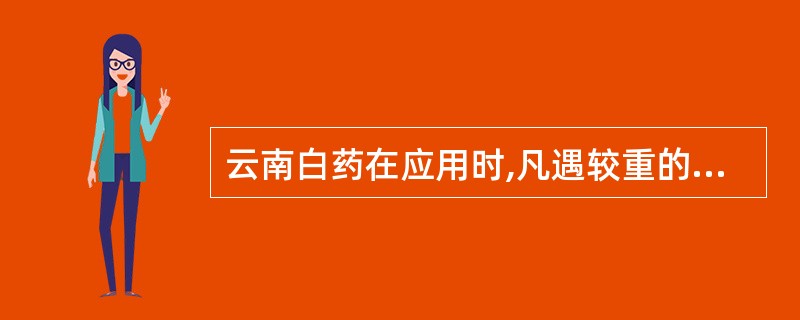 云南白药在应用时,凡遇较重的...